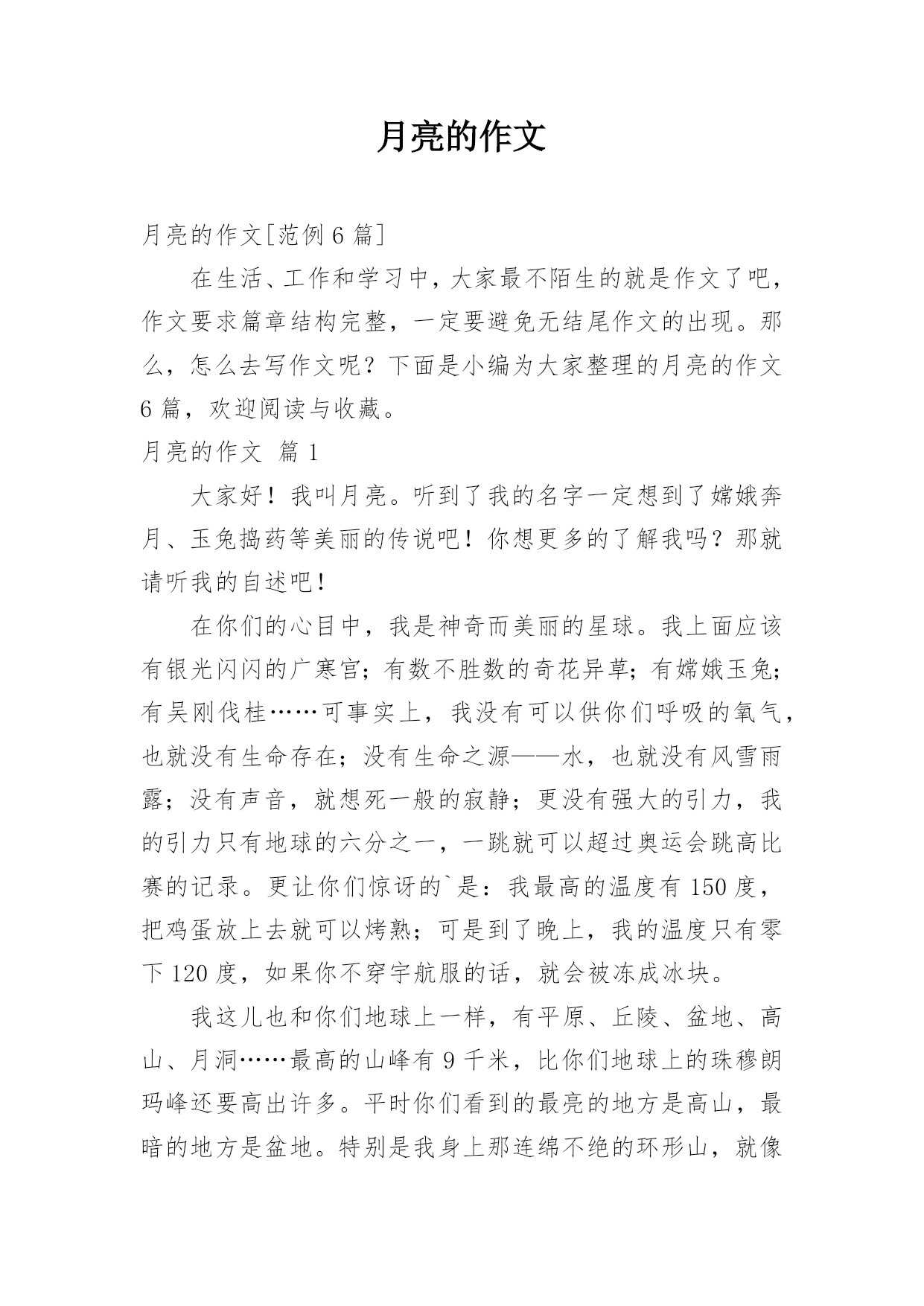 月亮的作文

月亮的作文[范例 6 篇]

在生活、工作和学习中，大家最不陌生的就是作文了吧，作文要求篇章结构完整，一定要避免无结尾作文的出现。那么，怎么去写作文呢？下面是小编为大家整理的月亮的作文 6 篇，欢迎阅读与收藏。

月亮的作文 篇 1

大家好！我叫月亮。听到了我的名字一定想到了嫦娥奔月、玉兔捣药等美丽的传说吧！你想更多的了解我吗？那就请听我的自述吧！

在你们的心目中，我是神奇而美丽的星球。我上面应该有银光闪闪的广寒宫；有数不胜数的奇花异草；有嫦娥玉兔；有吴刚伐桂……可事实上，我没有可以供你们呼吸的氧气，也就没有生命存在；没有生命之源——水，也就没有风雪雨露；没有声音，就想死一般的寂静；更没有强大的引力，我的引力只有地球的六分之一，一跳就可以超过奥运会跳高比赛的记录。更让你们惊讶的`是：我最高的温度有 150 度，把鸡蛋放上去就可以烤熟；可是到了晚上，我的温度只有零下 120 度，如果你不穿宇航服的话，就会被冻成冰块。

我这儿也和你们地球上一样，有平原、丘陵、盆地、高山、月洞……最高的山峰有 9 千米，比你们地球上的珠穆朗玛峰还要高出许多。平时你们看到的最亮的地方是高山，最暗的地方是盆地。特别是我身上那连绵不绝的环形山，就像